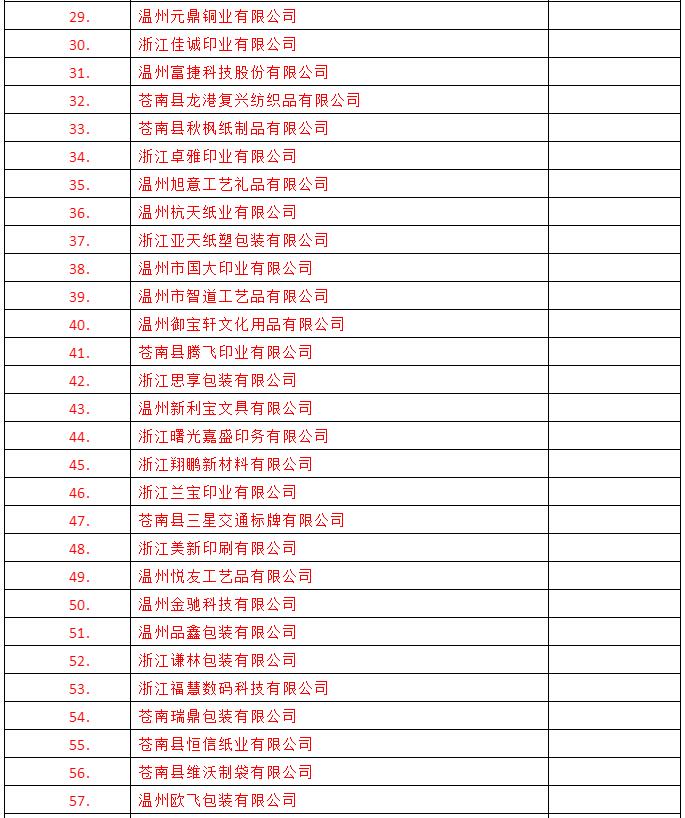 | | | |
|---|---|---|
| 29. | 温州元鼎铜业有限公司 | |
| 30. | 浙江佳诚印业有限公司 | |
| 31. | 温州富捷科技股份有限公司 | |
| 32. | 苍南县龙港复兴纺织品有限公司 | |
| 33. | 苍南县秋枫纸制品有限公司 | |
| 34. | 浙江卓雅印业有限公司 | |
| 35. | 温州旭意工艺礼品有限公司 | |
| 36. | 温州杭天纸业有限公司 | |
| 37. | 浙江亚天纸塑包装有限公司 | |
| 38. | 温州市国大印业有限公司 | |
| 39. | 温州市智道工艺品有限公司 | |
| 40. | 温州御宝轩文化用品有限公司 | |
| 41. | 苍南县腾飞印业有限公司 | |
| 42. | 浙江思享包装有限公司 | |
| 43. | 温州新利宝文具有限公司 | |
| 44. | 浙江曙光嘉盛印务有限公司 | |
| 45. | 浙江翔鹏新材料有限公司 | |
| 46. | 浙江兰宝印业有限公司 | |
| 47. | 苍南县三星交通标牌有限公司 | |
| 48. | 浙江美新印刷有限公司 | |
| 49. | 温州悦友工艺品有限公司 | |
| 50. | 温州金驰科技有限公司 | |
| 51. | 温州品鑫包装有限公司 | |
| 52. | 浙江谦林包装有限公司 | |
| 53. | 浙江福慧数码科技有限公司 | |
| 54. | 苍南瑞鼎包装有限公司 | |
| 55. | 苍南县恒信纸业有限公司 | |
| 56. | 苍南县维沃制袋有限公司 | |
| 57. | 温州欧飞包装有限公司 | |